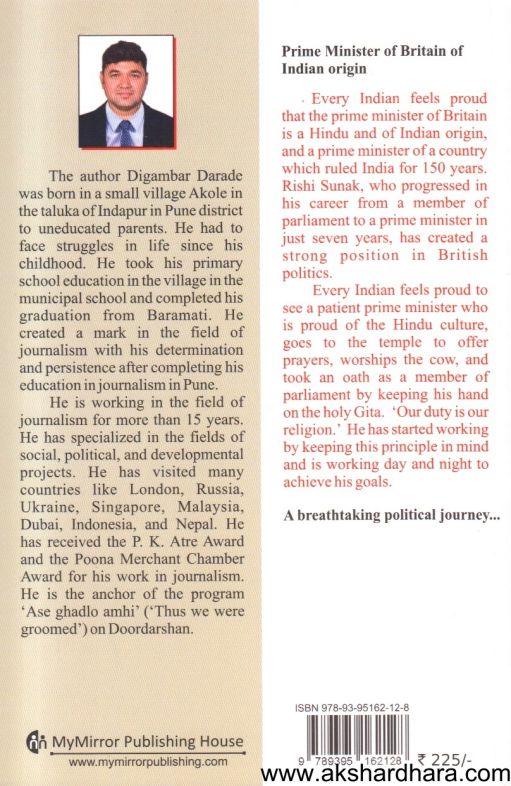 The author Digambar Darade was born in a small village Akole in the taluka of Indapur in Pune district to uneducated parents. He had to face struggles in life since his childhood. He took his primary school education in the village in the municipal school and completed his graduation from Baramati. He created a mark in the field of journalism with his determination and persistence after completing his education in journalism in Pune.

He is working in the field of journalism for more than 15 years. He has specialized in the fields of social, political, and developmental projects. He has visited many countries like London, Russia, Ukraine, Singapore, Malaysia, Dubai, Indonesia, and Nepal. He has received the P. K. Atre Award and the Poona Merchant Chamber Award for his work in journalism. He is the anchor of the program 'Ase ghadlo amhi' ('Thus we were groomed') on Doordarshan.

MyMirror Publishing House
www.mymirrorpublishing.com

Prime Minister of Britain of Indian origin

Every Indian feels proud that the prime minister of Britain is a Hindu and of Indian origin, and a prime minister of a country which ruled India for 150 years. Rishi Sunak, who progressed in his career from a member of parliament to a prime minister in just seven years, has created a strong position in British politics.

Every Indian feels proud to see a patient prime minister who is proud of the Hindu culture, goes to the temple to offer prayers, worships the cow, and took an oath as a member of parliament by keeping his hand on the holy Gita. 'Our duty is our religion.' He has started working by keeping this principle in mind and is working day and night to achieve his goals.

A breathtaking political journey...

ISBN 978-93-95162-12-8
9 789395 162128
₹ 225/-
www.akshardhara.com